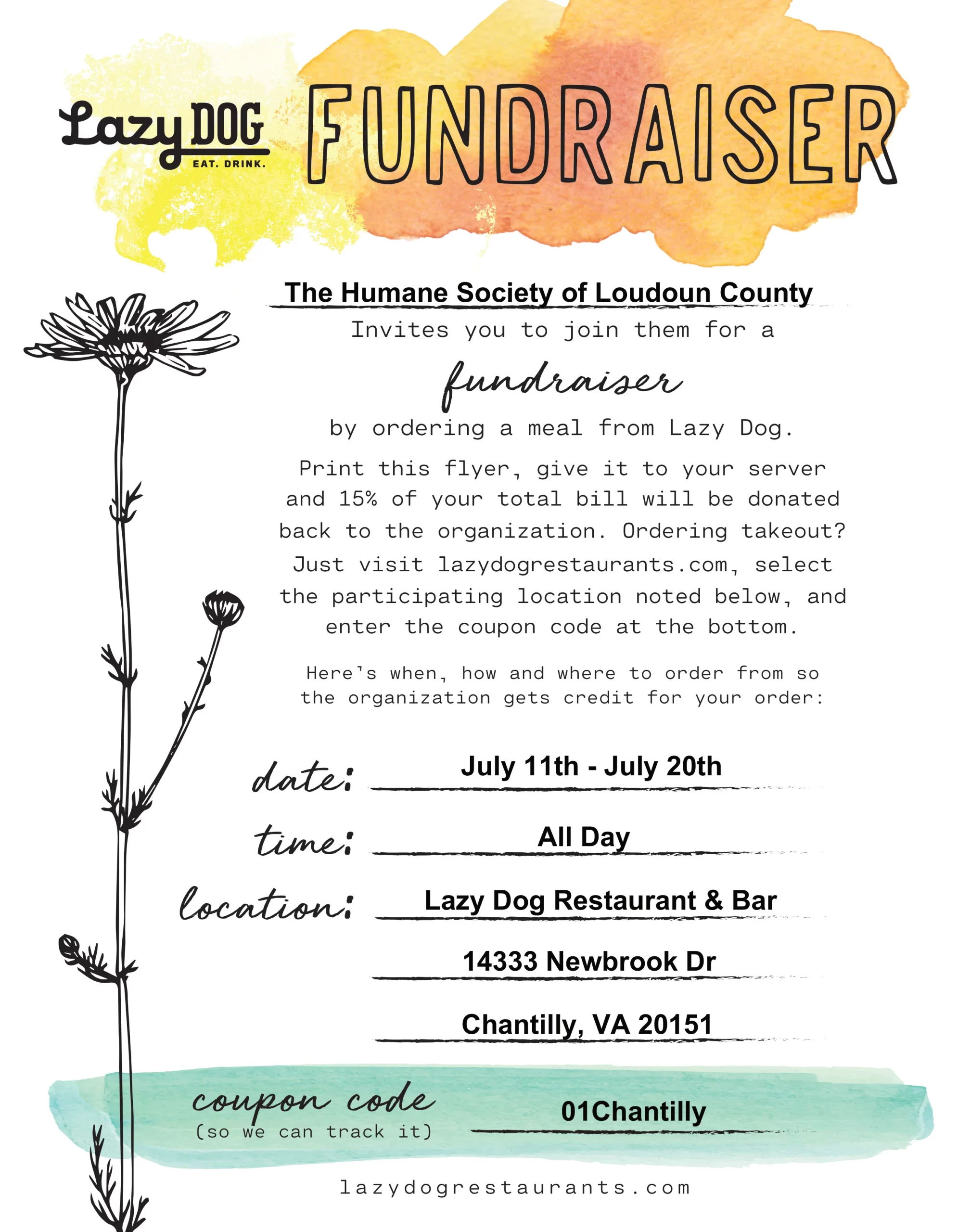 Lazy DOG
EAT. DRINK.

FUNDRAISER

The Humane Society of Loudoun County

Invites you to join them for a

fundraiser

by ordering a meal from Lazy Dog.

Print this flyer, give it to your server and 15% of your total bill will be donated back to the organization. Ordering takeout? Just visit lazydogrestaurants.com, select the participating location noted below, and enter the coupon code at the bottom.

Here's when, how and where to order from so the organization gets credit for your order:

date: July 11th - July 20th

time: All Day

location: Lazy Dog Restaurant & Bar

14333 Newbrook Dr

Chantilly, VA 20151

coupon code
(so we can track it)
01Chantilly

lazydogrestaurants.com